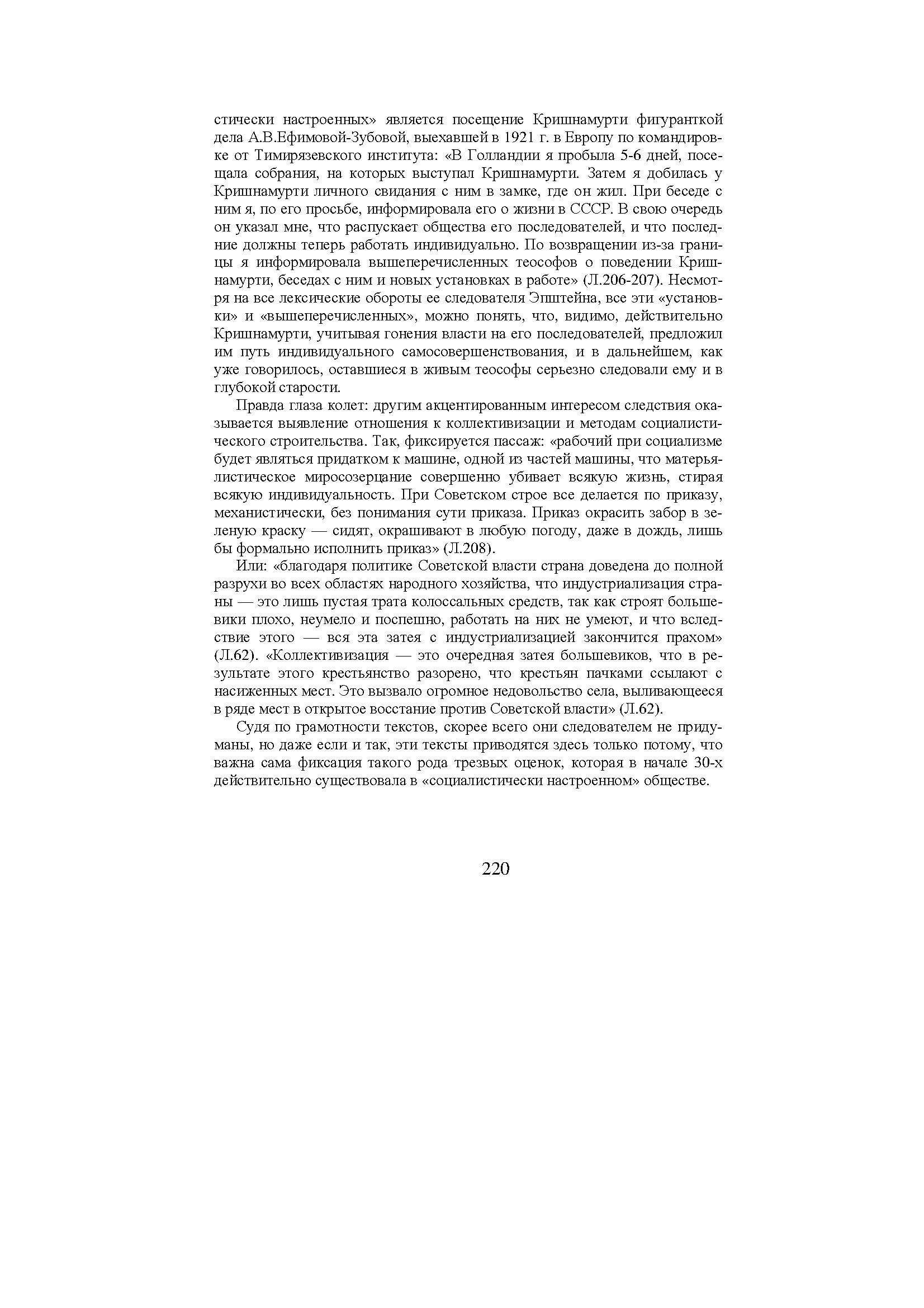 стически настроенных» является посещение Кришнамурти фигуранткой дела А.В.Ефимовой-Зубовой, выехавшей в 1921 г. в Европу по командировке от Тимирязевского института: «В Голландии я пробыла 5-6 дней, посещала собрания, на которых выступал Кришнамурти. Затем я добилась у Кришнамурти личного свидания с ним в замке, где он жил. При беседе с ним я, по его просьбе, информировала его о жизни в СССР. В свою очередь он указал мне, что распускает общества его последователей, и что последние должны теперь работать индивидуально. По возвращении из-за границы я информировала вышеперечисленных теософов о поведении Кришнамурти, беседах с ним и новых установках в работе» (Л.206-207). Несмотря на все лексические обороты ее следователя Эпштейна, все эти «установки» и «вышеперечисленных», можно понять, что, видимо, действительно Кришнамурти, учитывая гонения власти на его последователей, предложил им путь индивидуального самосовершенствования, и в дальнейшем, как уже говорилось, оставшиеся в живым теософы серьезно следовали ему и в глубокой старости.

Правда глаза колет: другим акцентированным интересом следствия оказывается выявление отношения к коллективизации и методам социалистического строительства. Так, фиксируется пассаж: «рабочий при социализме будет являться придатком к машине, одной из частей машины, что матерьялистическое миросозерцание совершенно убивает всякую жизнь, стирая всякую индивидуальность. При Советском строе все делается по приказу, механистически, без понимания сути приказа. Приказ окрасить забор в зеленую краску — сидят, окрашивают в любую погоду, даже в дождь, лишь бы формально исполнить приказ» (Л.208).

Или: «благодаря политике Советской власти страна доведена до полной разрухи во всех областях народного хозяйства, что индустриализация страны — это лишь пустая трата колоссальных средств, так как строят большевики плохо, неумело и поспешно, работать на них не умеют, и что вследствие этого — вся эта затея с индустриализацией закончится прахом» (Л.62). «Коллективизация — это очередная затея большевиков, что в результате этого крестьянство разорено, что крестьян пачками ссылают с насиженных мест. Это вызвало огромное недовольство села, выливающееся в ряде мест в открытое восстание против Советской власти» (Л.62).

Судя по грамотности текстов, скорее всего они следователем не придуманы, но даже если и так, эти тексты приводятся здесь только потому, что важна сама фиксация такого рода трезвых оценок, которая в начале 30-х действительно существовала в «социалистически настроенном» обществе.

220